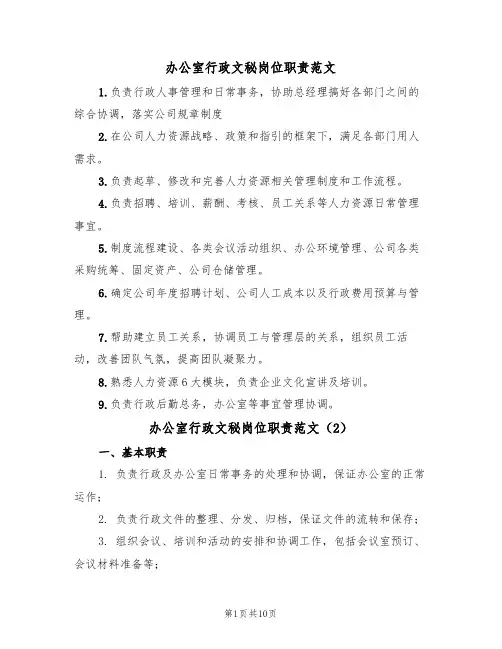 办公室行政文秘岗位职责范文

1.负责行政人事管理和日常事务，协助总经理搞好各部门之间的综合协调，落实公司规章制度

2.在公司人力资源战略、政策和指引的框架下，满足各部门用人需求。

3.负责起草、修改和完善人力资源相关管理制度和工作流程。

4.负责招聘、培训、薪酬、考核、员工关系等人力资源日常管理事宜。

5.制度流程建设、各类会议活动组织、办公环境管理、公司各类采购统筹、固定资产、公司仓储管理。

6.确定公司年度招聘计划、公司人工成本以及行政费用预算与管理。

7.帮助建立员工关系，协调员工与管理层的关系，组织员工活动，改善团队气氛，提高团队凝聚力。

8.熟悉人力资源6大模块，负责企业文化宣讲及培训。

9.负责行政后勤总务，办公室等事宜管理协调。

办公室行政文秘岗位职责范文（2）

一、基本职责

1. 负责行政及办公室日常事务的处理和协调，保证办公室的正常运作；

2. 负责行政文件的整理、分发、归档，保证文件的流转和保存；

3. 组织会议、培训和活动的安排和协调工作，包括会议室预订、会议材料准备等；

第1页共10页